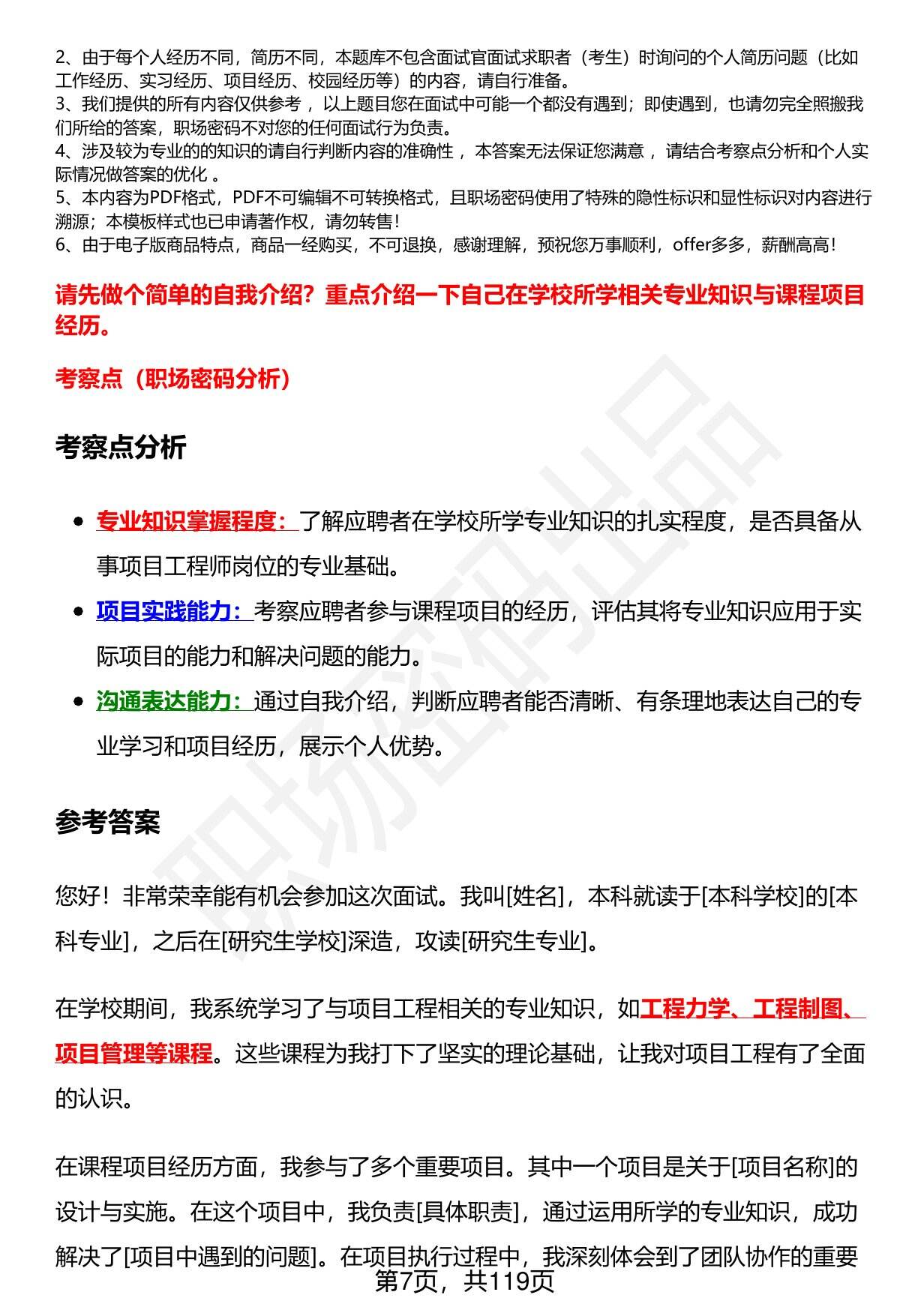 2、由于每个人经历不同，简历不同，本题库不包含面试官面试求职者（考生）时询问的个人简历问题（比如工作经历、实习经历、项目经历、校园经历等）的内容，请自行准备。
3、我们提供的所有内容仅供参考，以上题目您在面试中可能一个都没有遇到；即使遇到，也请勿完全照搬我们所给的答案，职场密码不对您的任何面试行为负责。
4、涉及较为专业的的知识的请自行判断内容的准确性，本答案无法保证您满意，请结合考察点分析和个人实际情况做答案的优化。
5、本内容为PDF格式，PDF不可编辑不可转换格式，且职场密码使用了特殊的隐性标识和显性标识对内容进行溯源；本模板样式也已申请著作权，请勿转售！
6、由于电子版商品特点，商品一经购买，不可退换，感谢理解，预祝您万事顺利，offer多多，薪酬高高！

请先做个简单的自我介绍？重点介绍一下自己在学校所学相关专业知识与课程项目经历。

考察点（职场密码分析）

考察点分析

• 专业知识掌握程度：了解应聘者在学校所学专业知识的扎实程度，是否具备从事项目工程师岗位的专业基础。
• 项目实践能力：考察应聘者参与课程项目的经历，评估其将专业知识应用于实际项目的能力和解决问题的能力。
• 沟通表达能力：通过自我介绍，判断应聘者能否清晰、有条理地表达自己的专业学习和项目经历，展示个人优势。

参考答案

您好！非常荣幸能有机会参加这次面试。我叫[姓名]，本科就读于[本科学校]的[本科专业]，之后在[研究生学校]深造，攻读[研究生专业]。

在学校期间，我系统学习了与项目工程相关的专业知识，如工程力学、工程制图、项目管理等课程。这些课程为我打下了坚实的理论基础，让我对项目工程有了全面的认识。

在课程项目经历方面，我参与了多个重要项目。其中一个项目是关于[项目名称]的设计与实施。在这个项目中，我负责[具体职责]，通过运用所学的专业知识，成功解决了[项目中遇到的问题]。在项目执行过程中，我深刻体会到了团队协作的重要

第7页，共119页

职场密码出品